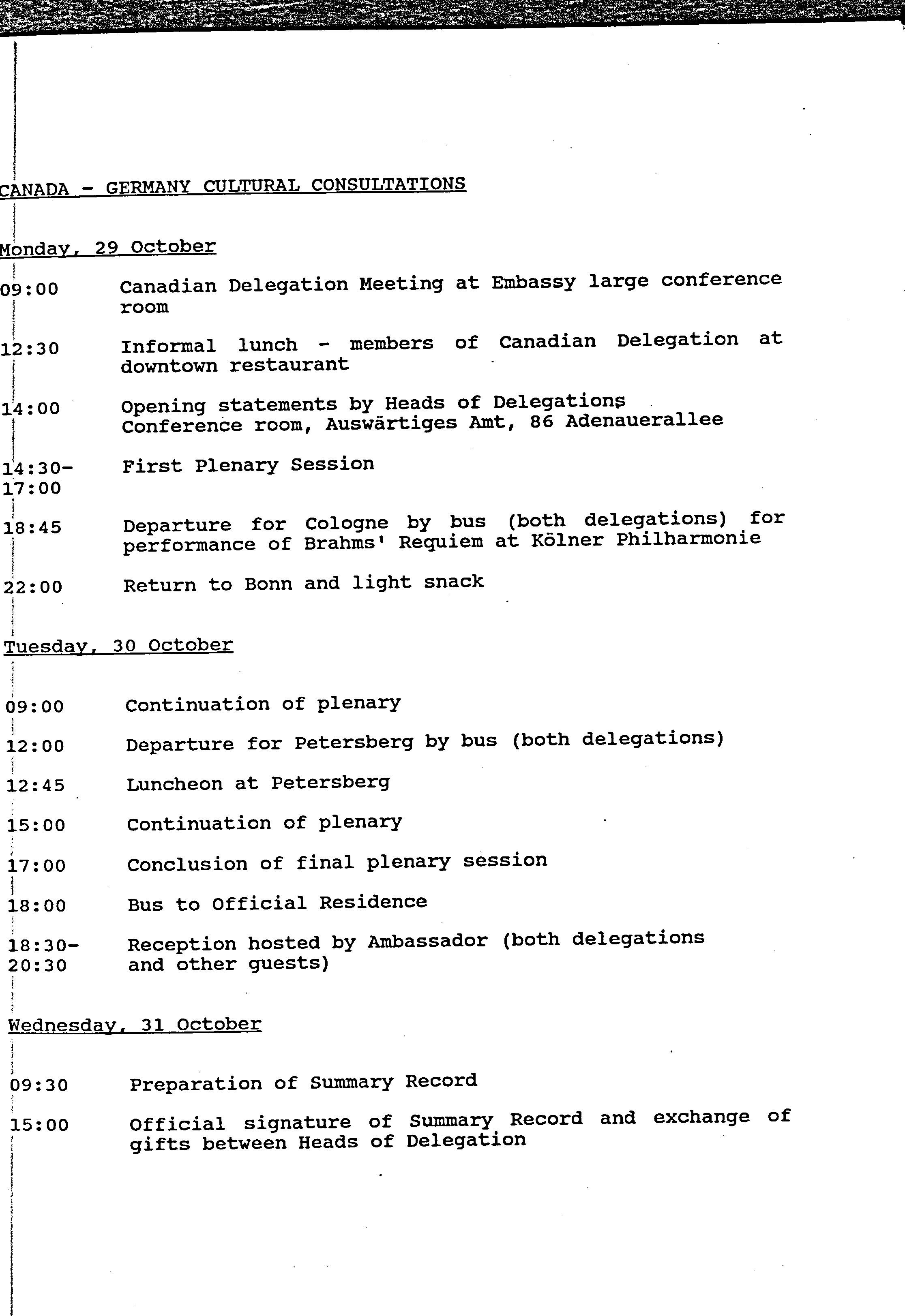 CANADA - GERMANY CULTURAL CONSULTATIONS

Monday, 29 October

09:00 Canadian Delegation Meeting at Embassy large conference room

12:30 Informal lunch - members of Canadian Delegation at downtown restaurant

14:00 Opening statements by Heads of Delegations Conference room, Auswärtiges Amt, 86 Adenauerallee

14:30-17:00 First Plenary Session

18:45 Departure for Cologne by bus (both delegations) for performance of Brahms' Requiem at Kölner Philharmonie

22:00 Return to Bonn and light snack

Tuesday, 30 October

09:00 Continuation of plenary

12:00 Departure for Petersberg by bus (both delegations)

12:45 Luncheon at Petersberg

15:00 Continuation of plenary

17:00 Conclusion of final plenary session

18:00 Bus to Official Residence

18:30-20:30 Reception hosted by Ambassador (both delegations and other guests)

Wednesday, 31 October

09:30 Preparation of Summary Record

15:00 Official signature of Summary Record and exchange of gifts between Heads of Delegation